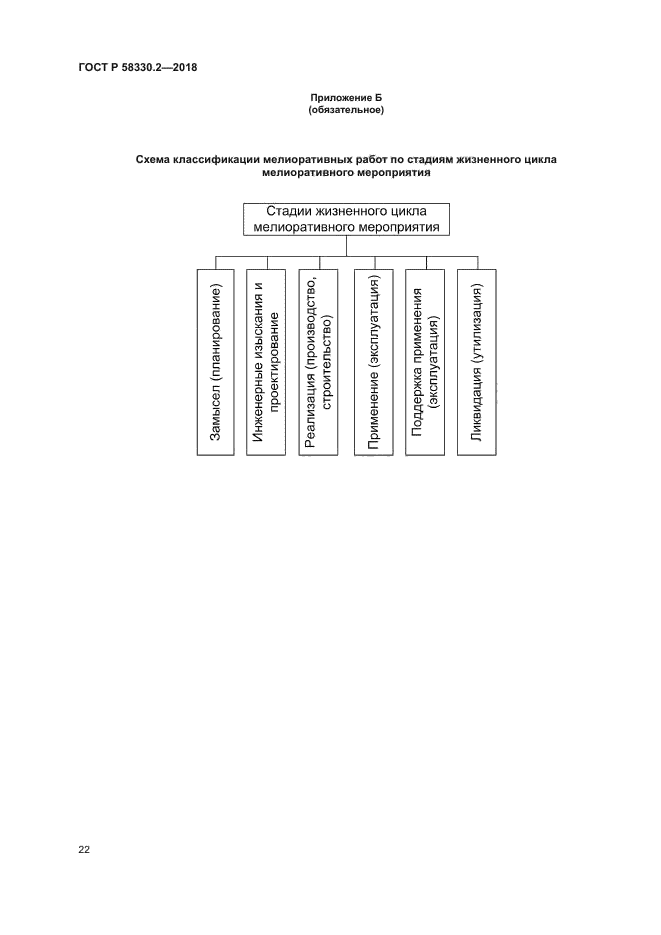 ГОСТ Р 58330.2—2018

Приложение Б
(обязательное)

Схема классификации мелиоративных работ по стадиям жизненного цикла мелиоративного мероприятия

Стадии жизненного цикла мелиоративного мероприятия

Замысел (планирование)

Инженерные изыскания и проектирование

Реализация (производство, строительство)

Применение (эксплуатация)

Поддержка применения (эксплуатация)

Ликвидация (утилизация)

22